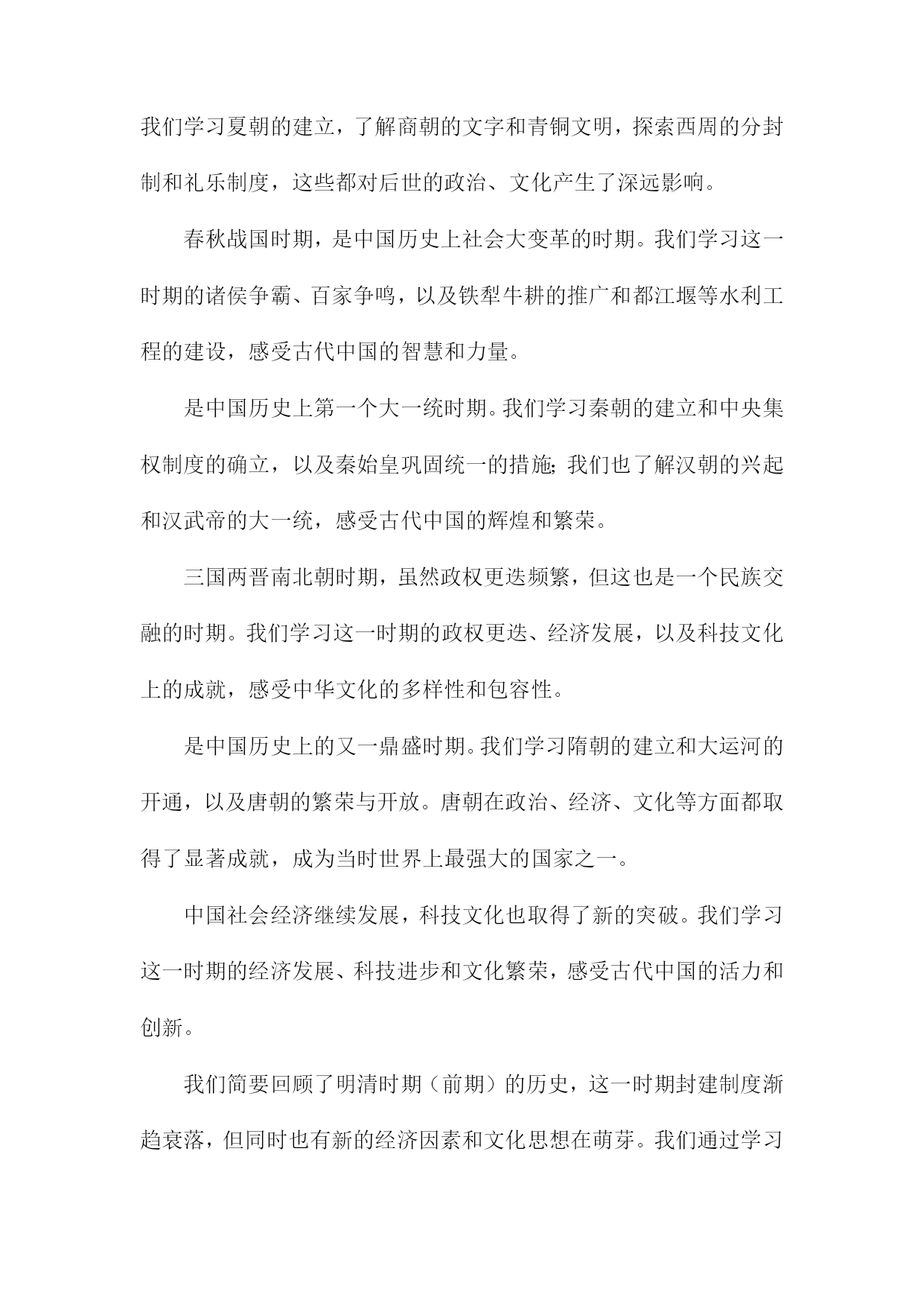 我们学习夏朝的建立，了解商朝的文字和青铜文明，探索西周的分封制和礼乐制度，这些都对后世的政治、文化产生了深远影响。

春秋战国时期，是中国历史上社会大变革的时期。我们学习这一时期的诸侯争霸、百家争鸣，以及铁犁牛耕的推广和都江堰等水利工程的建设，感受古代中国的智慧和力量。

是中国历史上第一个大一统时期。我们学习秦朝的建立和中央集权制度的确立，以及秦始皇巩固统一的措施;我们也了解汉朝的兴起和汉武帝的大一统，感受古代中国的辉煌和繁荣。

三国两晋南北朝时期，虽然政权更迭频繁，但这也是一个民族交融的时期。我们学习这一时期的政权更迭、经济发展，以及科技文化上的成就，感受中华文化的多样性和包容性。

是中国历史上的又一鼎盛时期。我们学习隋朝的建立和大运河的开通，以及唐朝的繁荣与开放。唐朝在政治、经济、文化等方面都取得了显著成就，成为当时世界上最强大的国家之一。

中国社会经济继续发展，科技文化也取得了新的突破。我们学习这一时期的经济发展、科技进步和文化繁荣，感受古代中国的活力和创新。

我们简要回顾了明清时期（前期）的历史，这一时期封建制度渐趋衰落，但同时也有新的经济因素和文化思想在萌芽。我们通过学习